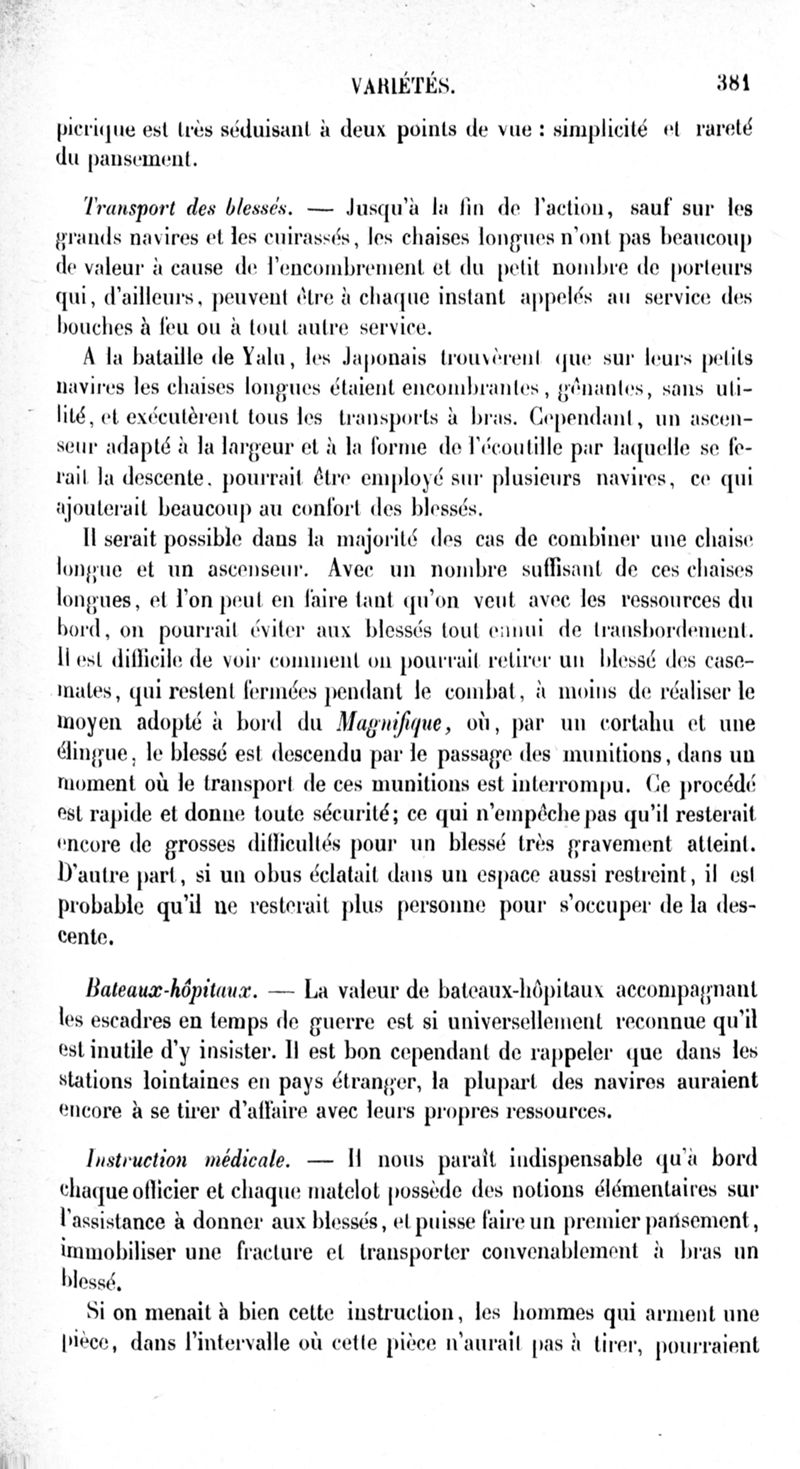 VARIÉTÉS. 381

picrique est très séduisant à deux points de vue : simplicité et rareté du pansement.

Transport des blessés. — Jusqu'à la fin de l'action, sauf sur les grands navires et les cuirassés, les chaises longues n'ont pas beaucoup de valeur à cause de l'encombrement et du petit nombre de porteurs qui, d'ailleurs, peuvent être à chaque instant appelés au service des bouches à feu ou à tout autre service.

A la bataille de Yalu, les Japonais trouvèrent que sur leurs petits navires les chaises longues étaient encombrantes, gênantes, sans utilité, et exécutèrent tous les transports à bras. Cependant, un ascenseur adapté à la largeur et à la forme de l'écoutille par laquelle se ferait la descente, pourrait être employé sur plusieurs navires, ce qui ajouterait beaucoup au confort des blessés.

Il serait possible dans la majorité des cas de combiner une chaise longue et un ascenseur. Avec un nombre suffisant de ces chaises longues, et l'on peut en faire tant qu'on veut avec les ressources du bord, on pourrait éviter aux blessés tout ennui de transbordement. Il est difficile de voir comment on pourrait retirer un blessé des casemates, qui restent fermées pendant le combat, à moins de réaliser le moyen adopté à bord du Magnifique, où, par un cortahu et une élingue, le blessé est descendu par le passage des munitions, dans un moment où le transport de ces munitions est interrompu. Ce procédé est rapide et donne toute sécurité; ce qui n'empêche pas qu'il resterait encore de grosses difficultés pour un blessé très gravement atteint. D'autre part, si un obus éclatait dans un espace aussi restreint, il est probable qu'il ne resterait plus personne pour s'occuper de la descente.

Bateaux-hôpitaux. — La valeur de bateaux-hôpitaux accompagnant les escadres en temps de guerre est si universellement reconnue qu'il est inutile d'y insister. Il est bon cependant de rappeler que dans les stations lointaines en pays étranger, la plupart des navires auraient encore à se tirer d'affaire avec leurs propres ressources.

Instruction médicale. — Il nous paraît indispensable qu'à bord chaque officier et chaque matelot possède des notions élémentaires sur l'assistance à donner aux blessés, et puisse faire un premier pansement, immobiliser une fracture et transporter convenablement à bras un blessé.

Si on menait à bien cette instruction, les hommes qui arment une pièce, dans l'intervalle où cette pièce n'aurait pas à tirer, pourraient